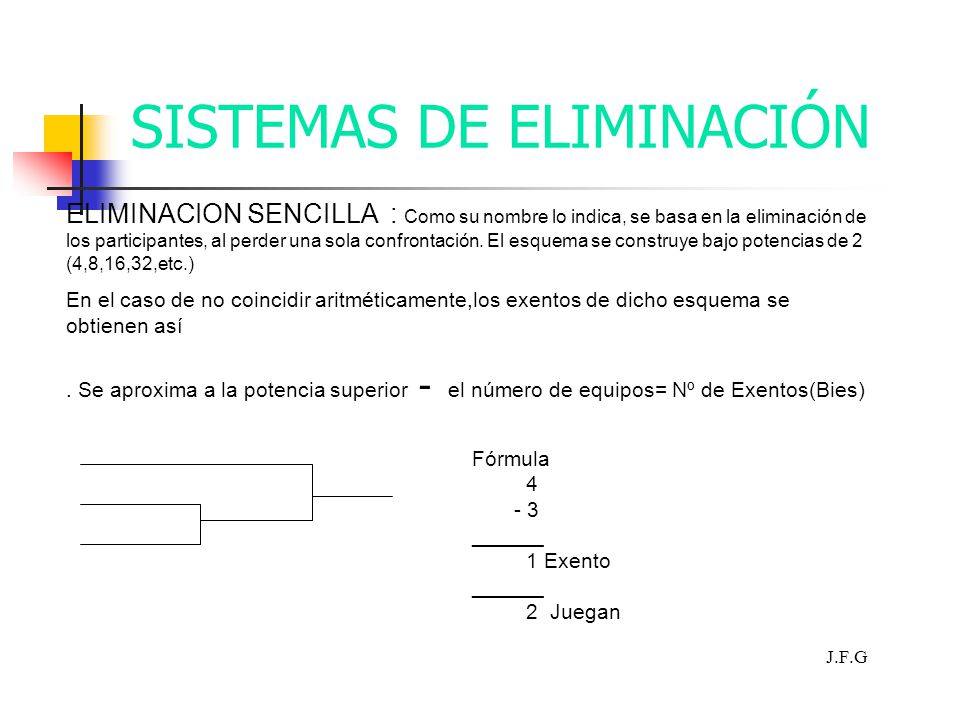 SISTEMAS DE ELIMINACIÓN

ELIMINACION SENCILLA : Como su nombre lo indica, se basa en la eliminación de los participantes, al perder una sola confrontación. El esquema se construye bajo potencias de 2 (4,8,16,32,etc.)

En el caso de no coincidir aritméticamente,los exentos de dicho esquema se obtienen así

. Se aproxima a la potencia superior - el número de equipos= Nº de Exentos(Bies)

Fórmula
4
- 3
______
1 Exento
______
2 Juegan

J.F.G